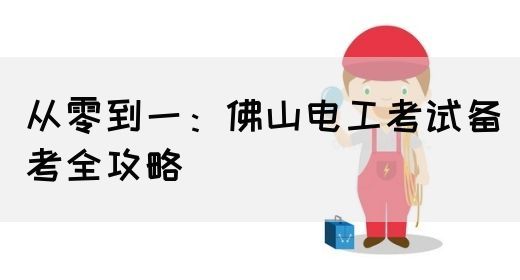 从零到一：佛山电工考试备考全攻略